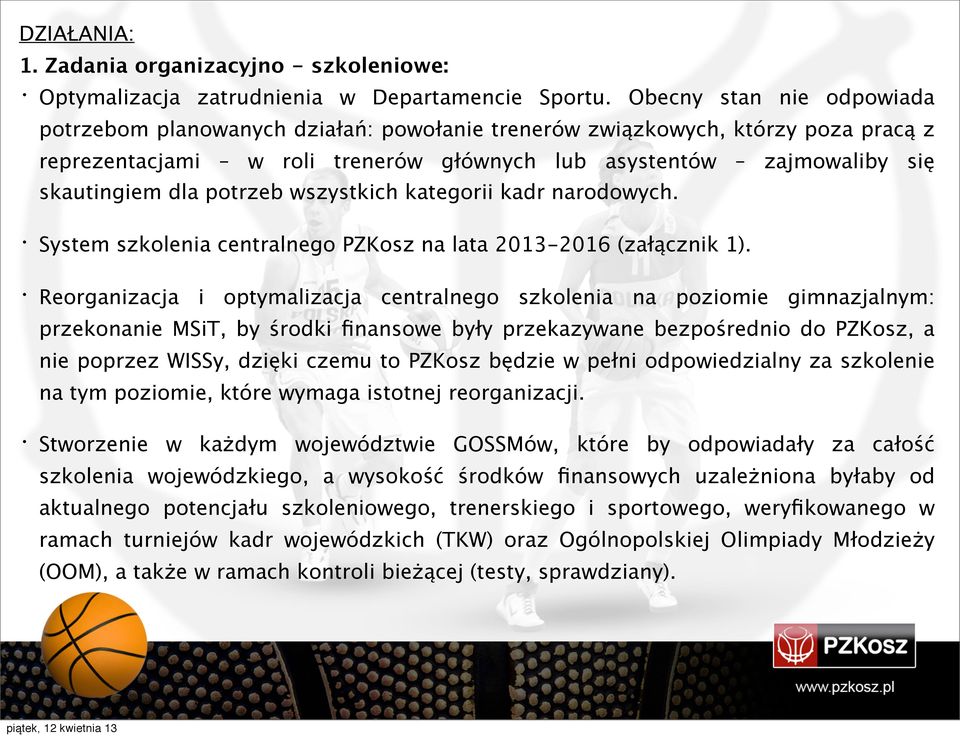 DZIAŁANIA:

1. Zadania organizacyjno - szkoleniowe:

• Optymalizacja zatrudnienia w Departamencie Sportu. Obecny stan nie odpowiada potrzebom planowanych działań: powołanie trenerów związkowych, którzy poza pracą z reprezentacjami - w roli trenerów głównych lub asystentów - zajmowaliby się skautingiem dla potrzeb wszystkich kategorii kadr narodowych.

• System szkolenia centralnego PZKosz na lata 2013-2016 (załącznik 1).

• Reorganizacja i optymalizacja centralnego szkolenia na poziomie gimnazjalnym: przekonanie MSiT, by środki finansowe były przekazywane bezpośrednio do PZKosz, a nie poprzez WISSy, dzięki czemu to PZKosz będzie w pełni odpowiedzialny za szkolenie na tym poziomie, które wymaga istotnej reorganizacji.

• Stworzenie w każdym województwie GOSSMów, które by odpowiadały za całość szkolenia wojewódzkiego, a wysokość środków finansowych uzależniona byłaby od aktualnego potencjału szkoleniowego, trenerskiego i sportowego, weryfikowanego w ramach turniejów kadr wojewódzkich (TKW) oraz Ogólnopolskiej Olimpiady Młodzieży (OOM), a także w ramach kontroli bieżącej (testy, sprawdziany).

PZKosz

www.pzkosz.pl

piątek, 12 kwietnia 13